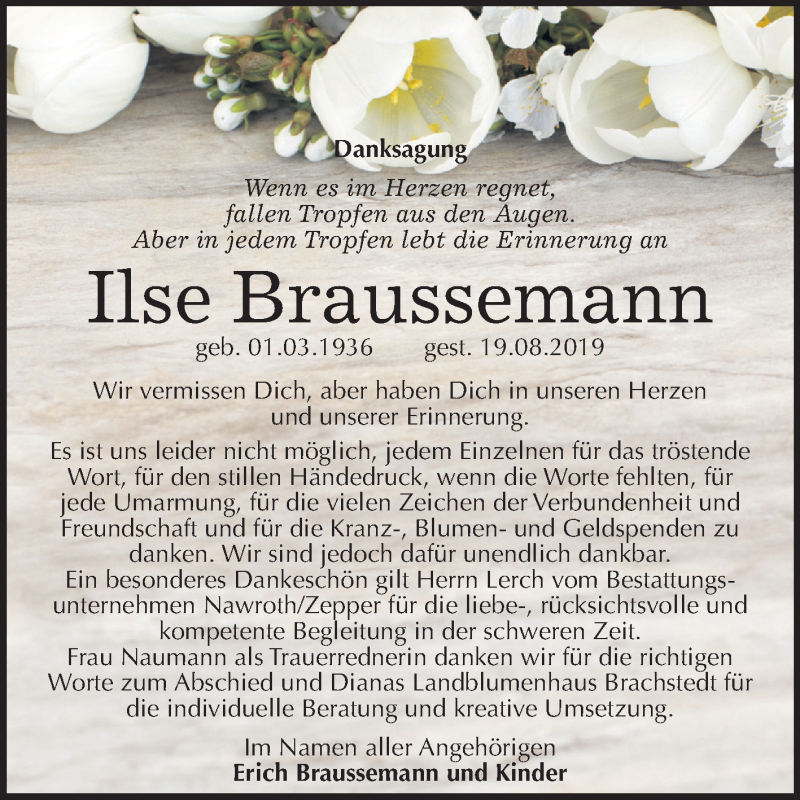 Danksagung

Wenn es im Herzen regnet,
fallen Tropfen aus den Augen.
Aber in jedem Tropfen lebt die Erinnerung an

Ilse Braussemann

geb. 01.03.1936 gest. 19.08.2019

Wir vermissen Dich, aber haben Dich in unseren Herzen und unserer Erinnerung.

Es ist uns leider nicht möglich, jedem Einzelnen für das tröstende Wort, für den stillen Händedruck, wenn die Worte fehlten, für jede Umarmung, für die vielen Zeichen der Verbundenheit und Freundschaft und für die Kranz-, Blumen- und Geldspenden zu danken. Wir sind jedoch dafür unendlich dankbar.
Ein besonderes Dankeschön gilt Herrn Lerch vom Bestattungsunternehmen Nawroth/Zepper für die liebe-, rücksichtsvolle und kompetente Begleitung in der schweren Zeit.
Frau Naumann als Trauerrednerin danken wir für die richtigen Worte zum Abschied und Dianas Landblumenhaus Brachstedt für die individuelle Beratung und kreative Umsetzung.

Im Namen aller Angehörigen
Erich Braussemann und Kinder